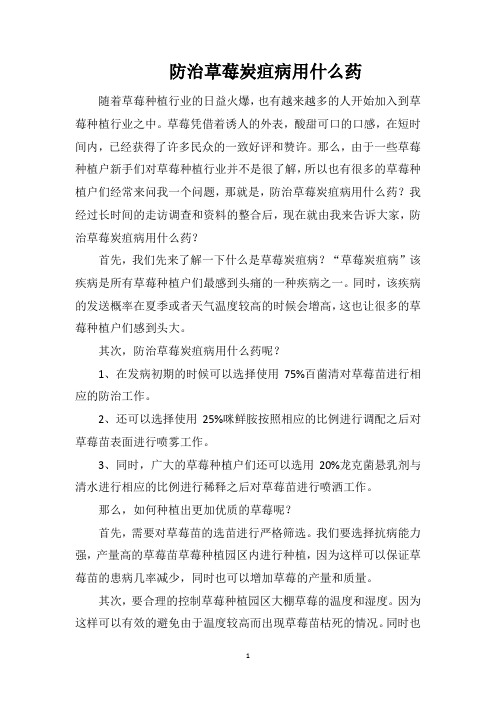 防治草莓炭疽病用什么药

随着草莓种植行业的日益火爆，也有越来越多的人开始加入到草莓种植行业之中。草莓凭借着诱人的外表，酸甜可口的口感，在短时间内，已经获得了许多民众的一致好评和赞许。那么，由于一些草莓种植户新手们对草莓种植行业并不是很了解，所以也有很多的草莓种植户们经常来问我一个问题，那就是，防治草莓炭疽病用什么药？我经过长时间的走访调查和资料的整合后，现在就由我来告诉大家，防治草莓炭疽病用什么药？

首先，我们先来了解一下什么是草莓炭疽病？“草莓炭疽病”该疾病是所有草莓种植户们最感到头痛的一种疾病之一。同时，该疾病的发送概率在夏季或者天气温度较高的时候会增高，这也让很多的草莓种植户们感到头大。

其次，防治草莓炭疽病用什么药呢？

1、在发病初期的时候可以选择使用 75%百菌清对草莓苗进行相应的防治工作。

2、还可以选择使用 25%咪鲜胺按照相应的比例进行调配之后对草莓苗表面进行喷雾工作。

3、同时，广大的草莓种植户们还可以选用 20%龙克菌悬乳剂与清水进行相应的比例进行稀释之后对草莓苗进行喷洒工作。

那么，如何种植出更加优质的草莓呢？

首先，需要对草莓苗的选苗进行严格筛选。我们要选择抗病能力强，产量高的草莓苗草莓种植园区内进行种植，因为这样可以保证草莓苗的患病几率减少，同时也可以增加草莓的产量和质量。

其次，要合理的控制草莓种植园区大棚草莓的温度和湿度。因为这样可以有效的避免由于温度较高而出现草莓苗枯死的情况。同时也

1